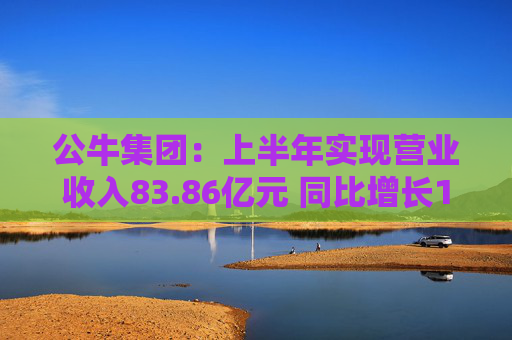 公牛集团：上半年实现营业收入83.86亿元 同比增长1